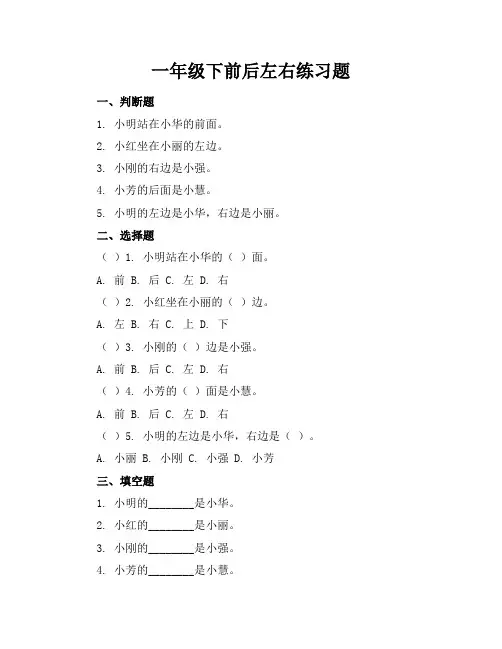 一年级下前后左右练习题

一、判断题

1. 小明站在小华的前面。

2. 小红坐在小丽的左边。

3. 小刚的右边是小强。

4. 小芳的后面是小慧。

5. 小明的左边是小华，右边是小丽。

二、选择题

（ ）1. 小明站在小华的（ ）面。

A. 前 B. 后 C. 左 D. 右

（ ）2. 小红坐在小丽的（ ）边。

A. 左 B. 右 C. 上 D. 下

（ ）3. 小刚的（ ）边是小强。

A. 前 B. 后 C. 左 D. 右

（ ）4. 小芳的（ ）面是小慧。

A. 前 B. 后 C. 左 D. 右

（ ）5. 小明的左边是小华，右边是（ ）。

A. 小丽 B. 小刚 C. 小强 D. 小芳

三、填空题

1. 小明的________是小华。

2. 小红的________是小丽。

3. 小刚的________是小强。

4. 小芳的________是小慧。